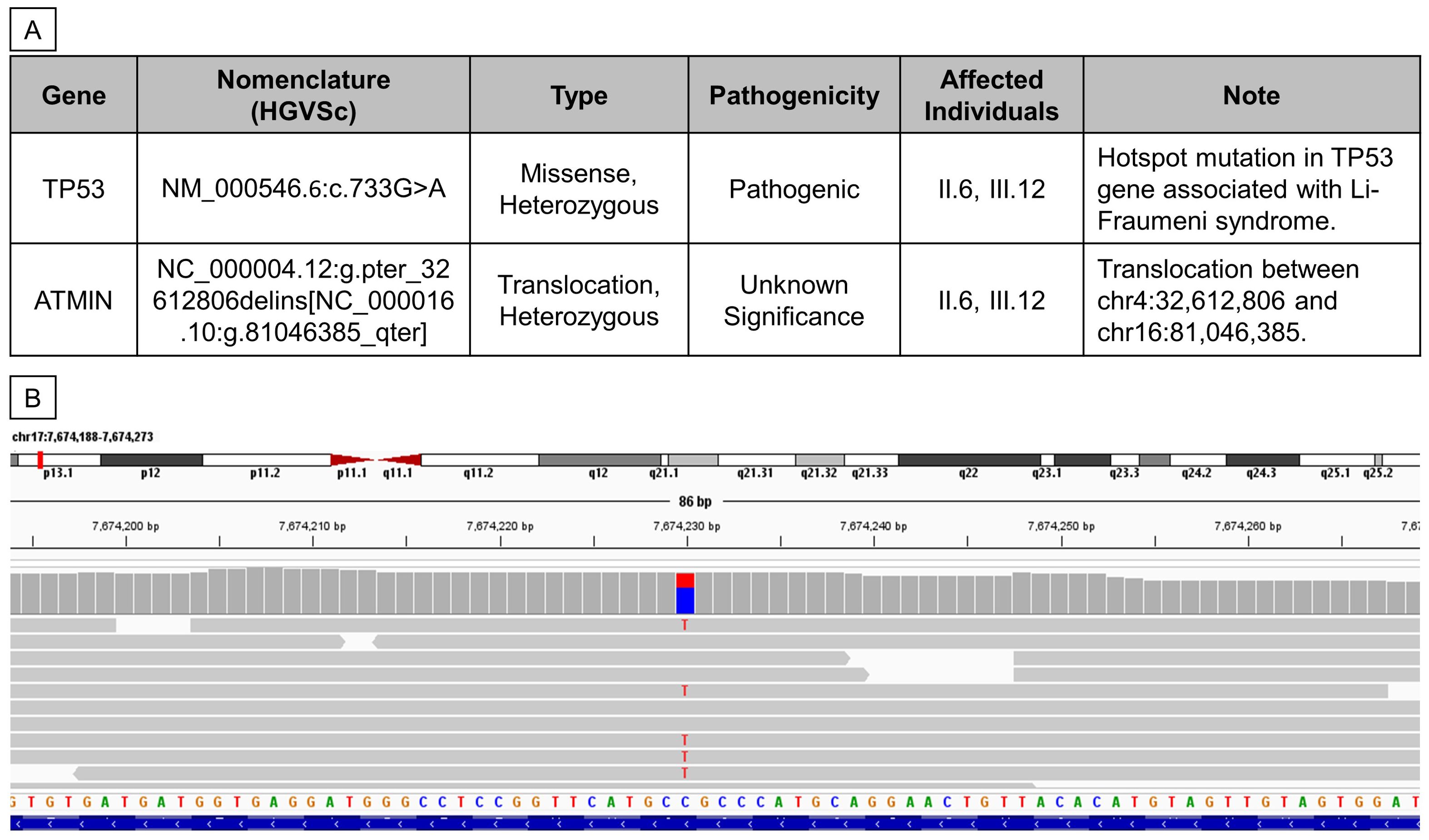 A

| Gene | Nomenclature (HGVSc) | Type | Pathogenicity | Affected Individuals | Note |
|---|---|---|---|---|---|
| TP53 | NM_000546.6:c.733G>A | Missense, Heterozygous | Pathogenic | II.6, III.12 | Hotspot mutation in TP53 gene associated with Li-Fraumeni syndrome. |
| ATMIN | NC_000004.12:g.pter_32612806delins[NC_000016.10:g.81046385_qter] | Translocation, Heterozygous | Unknown Significance | II.6, III.12 | Translocation between chr4:32,612,806 and chr16:81,046,385. |

B

chr17:7,674,188-7,674,273

p13.1 p12 p11.2 p11.1 q11.1 q11.2 q12 q21.1 q21.31 q21.32 q21.33 q22 q23.1 q23.3 q24.2 q24.3 q25.1 q25.2

86 bp

7,674,200 bp 7,674,210 bp 7,674,220 bp 7,674,230 bp 7,674,240 bp 7,674,250 bp 7,674,260 bp 7,67

T
T
T
T
T

G T G T G A T G A T G G T G A G G A T G G G C C T C C G G T T C A T G C C G C C C A T G C A G G A A C T G T T A C A C A T G T A G T T G T A G T G G A T